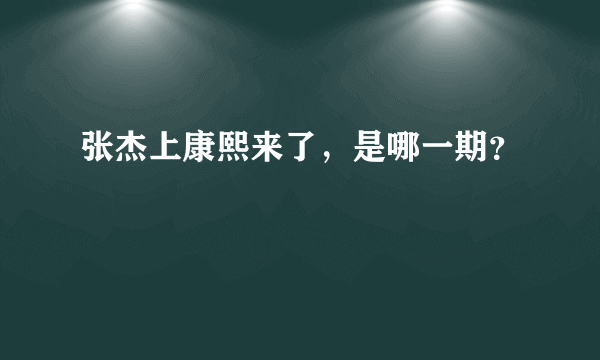 张杰上康熙来了，是哪一期?